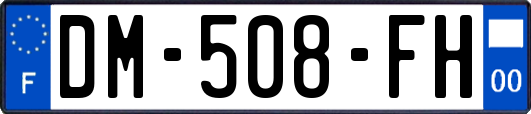 F
DM-508-FH
00